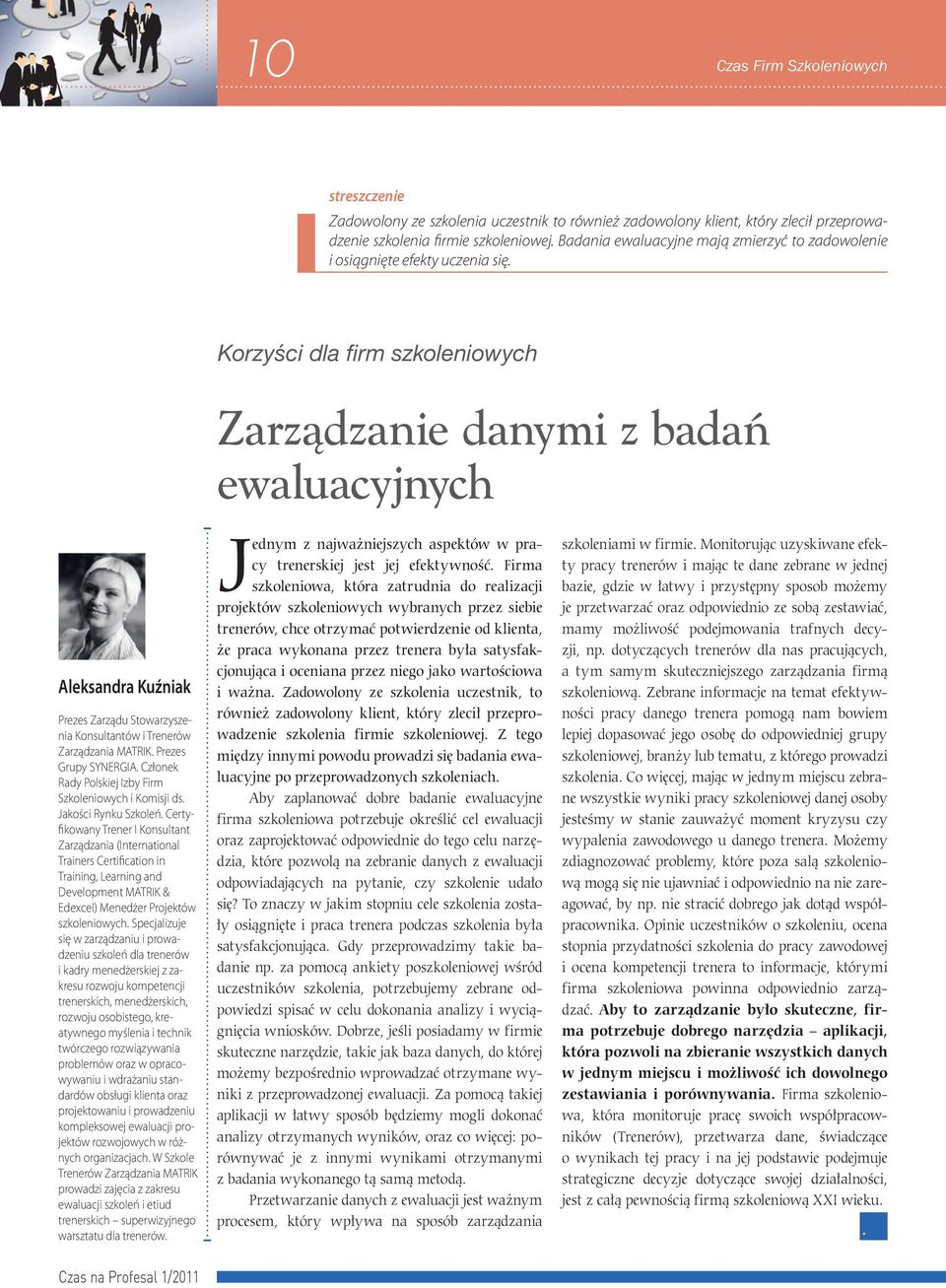 10

Czas Firm Szkoleniowych

streszczenie

Zadowolony ze szkolenia uczestnik to również zadowolony klient, który zlecił przeprowadzenie szkolenia firmie szkoleniowej. Badania ewaluacyjne mają zmierzyć to zadowolenie i osiągnięte efekty uczenia się.

Korzyści dla firm szkoleniowych

Zarządzanie danymi z badań ewaluacyjnych

Aleksandra Kuźniak

Prezes Zarządu Stowarzyszenia Konsultantów i Trenerów Zarządzania MATRIK. Prezes Grupy SYNERGIA. Członek Rady Polskiej Izby Firm Szkoleniowych i Komisji ds. Jakości Rynku Szkoleń. Certyfikowany Trener I Konsultant Zarządzania (International Trainers Certification in Training, Learning and Development MATRIK & Edexcel) Menedżer Projektów szkoleniowych. Specjalizuje się w zarządzaniu i prowadzeniu szkoleń dla trenerów i kadry menedżerskiej z zakresu rozwoju kompetencji trenerskich, menedżerskich, rozwoju osobistego, kreatywnego myślenia i technik twórczego rozwiązywania problemów oraz w opracowywaniu i wdrażaniu standardów obsługi klienta oraz projektowaniu i prowadzeniu kompleksowej ewaluacji projektów rozwojowych w różnych organizacjach. W Szkole Trenerów Zarządzania MATRIK prowadzi zajęcia z zakresu ewaluacji szkoleń i etiud trenerskich – superwizyjnego warsztatu dla trenerów.

Jednym z najważniejszych aspektów w pracy trenerskiej jest jej efektywność. Firma szkoleniowa, która zatrudnia do realizacji projektów szkoleniowych wybranych przez siebie trenerów, chce otrzymać potwierdzenie od klienta, że praca wykonana przez trenera była satysfakcjonująca i oceniana przez niego jako wartościowa i ważna. Zadowolony ze szkolenia uczestnik, to również zadowolony klient, który zlecił przeprowadzenie szkolenia firmie szkoleniowej. Z tego między innymi powodu prowadzi się badania ewaluacyjne po przeprowadzonych szkoleniach.

Aby zaplanować dobre badanie ewaluacyjne firma szkoleniowa potrzebuje określić cel ewaluacji oraz zaprojektować odpowiednie do tego celu narzędzia, które pozwolą na zebranie danych z ewaluacji odpowiadających na pytanie, czy szkolenie udało się? To znaczy w jakim stopniu cele szkolenia zostały osiągnięte i praca trenera podczas szkolenia była satysfakcjonująca. Gdy przeprowadzimy takie badanie np. za pomocą ankiety poszkoleniowej wśród uczestników szkolenia, potrzebujemy zebrane odpowiedzi spisać w celu dokonania analizy i wyciągnięcia wniosków. Dobrze, jeśli posiadamy w firmie skuteczne narzędzie, takie jak baza danych, do której możemy bezpośrednio wprowadzać otrzymane wyniki z przeprowadzonej ewaluacji. Za pomocą takiej aplikacji w łatwy sposób będziemy mogli dokonać analizy otrzymanych wyników, oraz co więcej: porównywać je z innymi wynikami otrzymanymi z badania wykonanego tą samą metodą.

Przetwarzanie danych z ewaluacji jest ważnym procesem, który wpływa na sposób zarządzania szkoleniami w firmie. Monitorując uzyskiwane efekty pracy trenerów i mając te dane zebrane w jednej bazie, gdzie w łatwy i przystępny sposób możemy je przetwarzać oraz odpowiednio ze sobą zestawiać, mamy możliwość podejmowania trafnych decyzji, np. dotyczących trenerów dla nas pracujących, a tym samym skuteczniejszego zarządzania firmą szkoleniową. Zebrane informacje na temat efektywności pracy danego trenera pomogą nam bowiem lepiej dopasować jego osobę do odpowiedniej grupy szkoleniowej, branży lub tematu, z którego prowadzi szkolenia. Co więcej, mając w jednym miejscu zebrane wszystkie wyniki pracy szkoleniowej danej osoby jesteśmy w stanie zauważyć moment kryzysu czy wypalenia zawodowego u danego trenera. Możemy zdiagnozować problemy, które poza salą szkoleniową mogą się nie ujawniać i odpowiednio na nie zareagować, by np. nie stracić dobrego jak dotąd współpracownika. Opinie uczestników o szkoleniu, ocena stopnia przydatności szkolenia do pracy zawodowej i ocena kompetencji trenera to informacje, którymi firma szkoleniowa powinna odpowiednio zarządzać. Aby to zarządzanie było skuteczne, firma potrzebuje dobrego narzędzia – aplikacji, która pozwoli na zbieranie wszystkich danych w jednym miejscu i możliwość ich dowolnego zestawiania i porównywania. Firma szkoleniowa, która monitoruje pracę swoich współpracowników (Trenerów), przetwarza dane, świadczące o wynikach tej pracy i na jej podstawie podejmuje strategiczne decyzje dotyczące swojej działalności, jest z całą pewnością firmą szkoleniową XXI wieku.

Czas na Profesal 1/2011